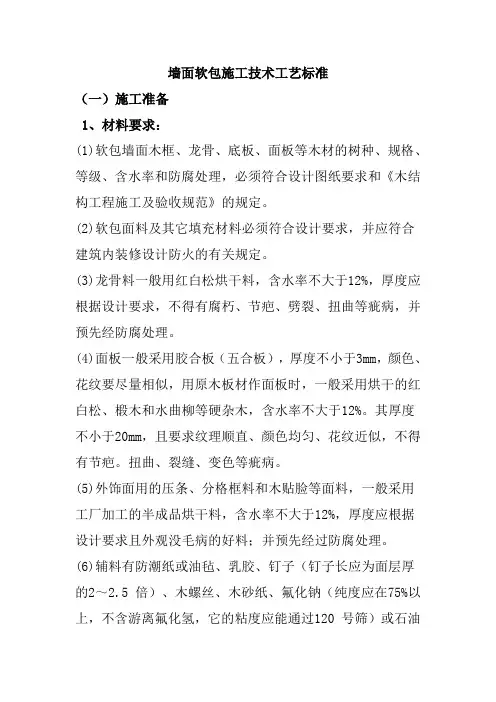 墙面软包施工技术工艺标准

（一）施工准备

1、材料要求：

(1)软包墙面木框、龙骨、底板、面板等木材的树种、规格、等级、含水率和防腐处理，必须符合设计图纸要求和《木结构工程施工及验收规范》的规定。

(2)软包面料及其它填充材料必须符合设计要求，并应符合建筑内装修设计防火的有关规定。

(3)龙骨料一般用红白松烘干料，含水率不大于12%，厚度应根据设计要求，不得有腐朽、节疤、劈裂、扭曲等疵病，并预先经防腐处理。

(4)面板一般采用胶合板（五合板），厚度不小于3mm，颜色、花纹要尽量相似，用原木板材作面板时，一般采用烘干的红白松、椴木和水曲柳等硬杂木，含水率不大于12%。其厚度不小于20mm，且要求纹理顺直、颜色均匀、花纹近似，不得有节疤。扭曲、裂缝、变色等疵病。

(5)外饰面用的压条、分格框料和木贴脸等面料，一般采用工厂加工的半成品烘干料，含水率不大于12%，厚度应根据设计要求且外观没毛病的好料；并预先经过防腐处理。

(6)辅料有防潮纸或油毡、乳胶、钉子（钉子长应为面层厚的2～2.5 倍）、木螺丝、木砂纸、氟化钠（纯度应在75%以上，不含游离氟化氢，它的粘度应能通过120 号筛）或石油